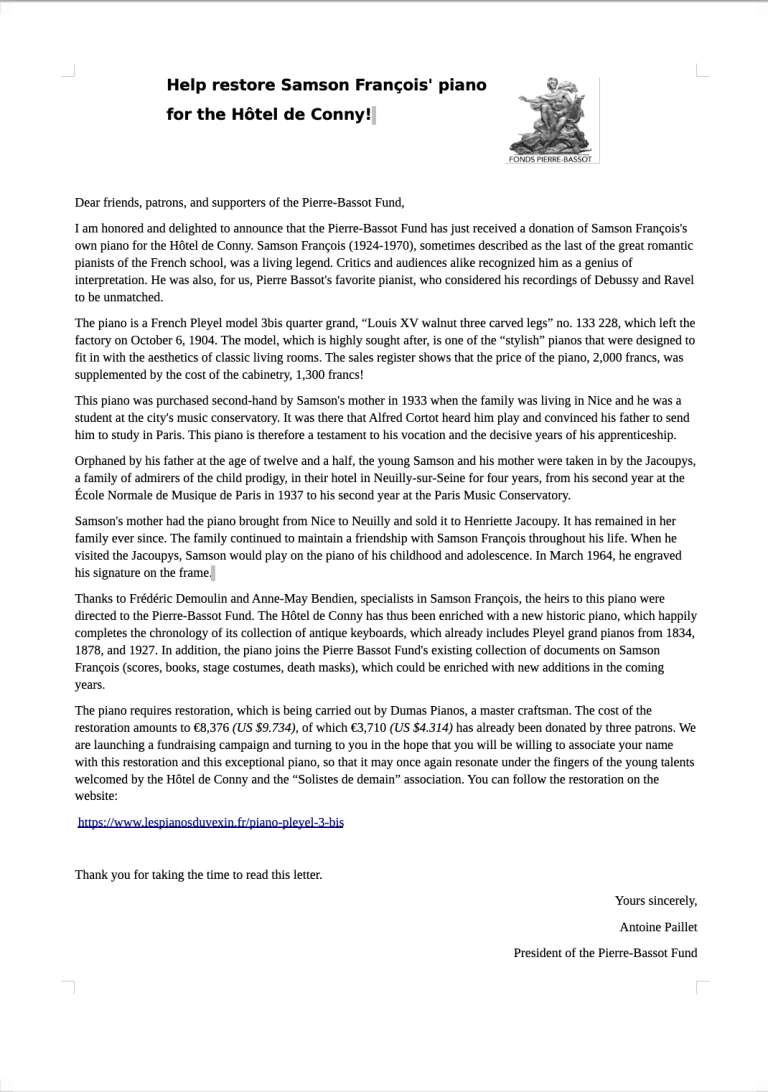 Help restore Samson François' piano for the Hôtel de Conny!

FONDS PIERRE-BASSOT

Dear friends, patrons, and supporters of the Pierre-Bassot Fund,

I am honored and delighted to announce that the Pierre-Bassot Fund has just received a donation of Samson François's own piano for the Hôtel de Conny. Samson François (1924-1970), sometimes described as the last of the great romantic pianists of the French school, was a living legend. Critics and audiences alike recognized him as a genius of interpretation. He was also, for us, Pierre Bassot's favorite pianist, who considered his recordings of Debussy and Ravel to be unmatched.

The piano is a French Pleyel model 3bis quarter grand, “Louis XV walnut three carved legs” no. 133 228, which left the factory on October 6, 1904. The model, which is highly sought after, is one of the “stylish” pianos that were designed to fit in with the aesthetics of classic living rooms. The sales register shows that the price of the piano, 2,000 francs, was supplemented by the cost of the cabinetry, 1,300 francs!

This piano was purchased second-hand by Samson's mother in 1933 when the family was living in Nice and he was a student at the city's music conservatory. It was there that Alfred Cortot heard him play and convinced his father to send him to study in Paris. This piano is therefore a testament to his vocation and the decisive years of his apprenticeship.

Orphaned by his father at the age of twelve and a half, the young Samson and his mother were taken in by the Jacoupys, a family of admirers of the child prodigy, in their hotel in Neuilly-sur-Seine for four years, from his second year at the École Normale de Musique de Paris in 1937 to his second year at the Paris Music Conservatory.

Samson's mother had the piano brought from Nice to Neuilly and sold it to Henriette Jacoupy. It has remained in her family ever since. The family continued to maintain a friendship with Samson François throughout his life. When he visited the Jacoupys, Samson would play on the piano of his childhood and adolescence. In March 1964, he engraved his signature on the frame.

Thanks to Frédéric Demoulin and Anne-May Bendien, specialists in Samson François, the heirs to this piano were directed to the Pierre-Bassot Fund. The Hôtel de Conny has thus been enriched with a new historic piano, which happily completes the chronology of its collection of antique keyboards, which already includes Pleyel grand pianos from 1834, 1878, and 1927. In addition, the piano joins the Pierre Bassot Fund's existing collection of documents on Samson François (scores, books, stage costumes, death masks), which could be enriched with new additions in the coming years.

The piano requires restoration, which is being carried out by Dumas Pianos, a master craftsman. The cost of the restoration amounts to €8,376 (US $9.734), of which €3,710 (US $4.314) has already been donated by three patrons. We are launching a fundraising campaign and turning to you in the hope that you will be willing to associate your name with this restoration and this exceptional piano, so that it may once again resonate under the fingers of the young talents welcomed by the Hôtel de Conny and the “Solistes de demain” association. You can follow the restoration on the website:

https://www.lespianosduvexin.fr/piano-pleyel-3-bis

Thank you for taking the time to read this letter.

Yours sincerely,

Antoine Paillet

President of the Pierre-Bassot Fund